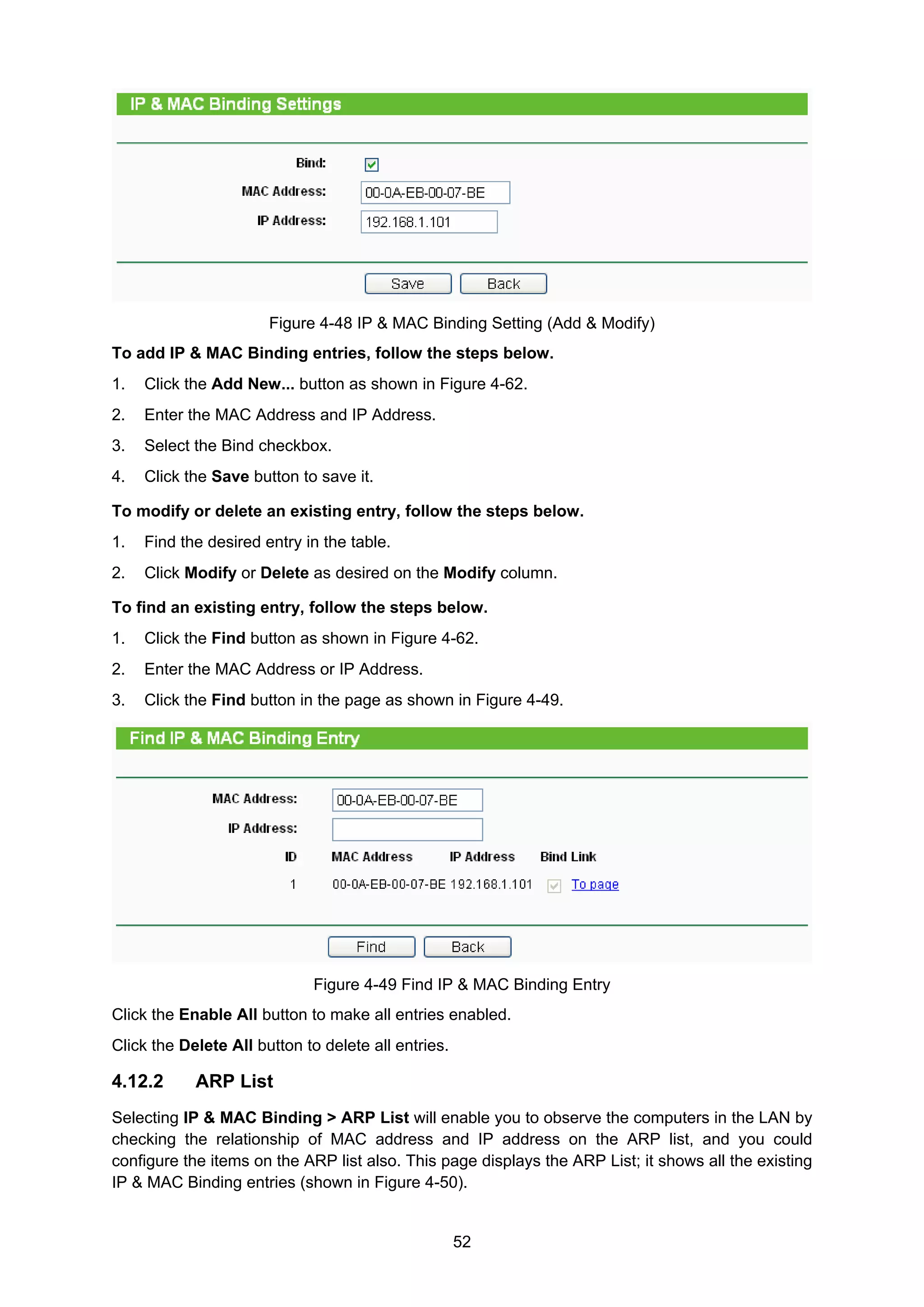 IP & MAC Binding Settings

Bind:

MAC Address: 00-0A-EB-00-07-BE

IP Address: 192.168.1.101

Save Back

Figure 4-48 IP & MAC Binding Setting (Add & Modify)

To add IP & MAC Binding entries, follow the steps below.

1. Click the Add New... button as shown in Figure 4-62.

2. Enter the MAC Address and IP Address.

3. Select the Bind checkbox.

4. Click the Save button to save it.

To modify or delete an existing entry, follow the steps below.

1. Find the desired entry in the table.

2. Click Modify or Delete as desired on the Modify column.

To find an existing entry, follow the steps below.

1. Click the Find button as shown in Figure 4-62.

2. Enter the MAC Address or IP Address.

3. Click the Find button in the page as shown in Figure 4-49.

Find IP & MAC Binding Entry

MAC Address: 00-0A-EB-00-07-BE

IP Address:

| ID | MAC Address | IP Address | Bind | Link |
|---|---|---|---|---|
| 1 | 00-0A-EB-00-07-BE | 192.168.1.101 | | To page |

Find Back

Figure 4-49 Find IP & MAC Binding Entry

Click the Enable All button to make all entries enabled.

Click the Delete All button to delete all entries.

4.12.2 ARP List

Selecting IP & MAC Binding > ARP List will enable you to observe the computers in the LAN by checking the relationship of MAC address and IP address on the ARP list, and you could configure the items on the ARP list also. This page displays the ARP List; it shows all the existing IP & MAC Binding entries (shown in Figure 4-50).

52